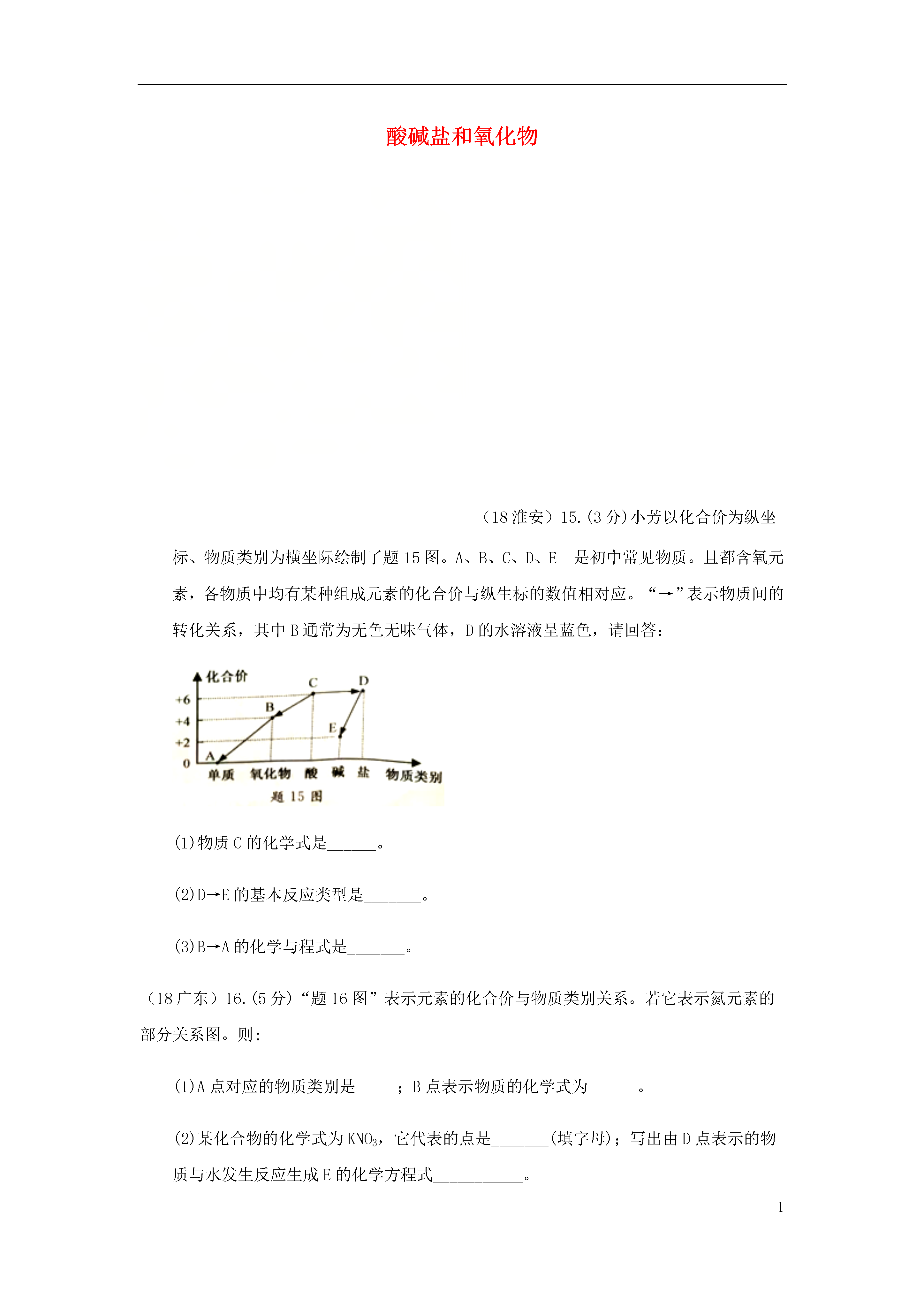 酸碱盐和氧化物

（18淮安）15.(3分)小芳以化合价为纵坐标、物质类别为横坐际绘制了题15图。A、B、C、D、E 是初中常见物质。且都含氧元素，各物质中均有某种组成元素的化合价与纵生标的数值相对应。“→”表示物质间的转化关系，其中B通常为无色无味气体，D的水溶液呈蓝色，请回答：

化合价
+6
+4
+2
0
A
B
C
D
E
单质 氧化物 酸 碱 盐 物质类别
题 15 图

(1)物质C的化学式是______。

(2)D→E的基本反应类型是_______。

(3)B→A的化学与程式是_______。

（18广东）16.(5分)“题16图”表示元素的化合价与物质类别关系。若它表示氮元素的部分关系图。则:

(1)A点对应的物质类别是_____；B点表示物质的化学式为______。

(2)某化合物的化学式为$KNO_3$，它代表的点是_______(填字母)；写出由D点表示的物质与水发生反应生成E的化学方程式___________。

1